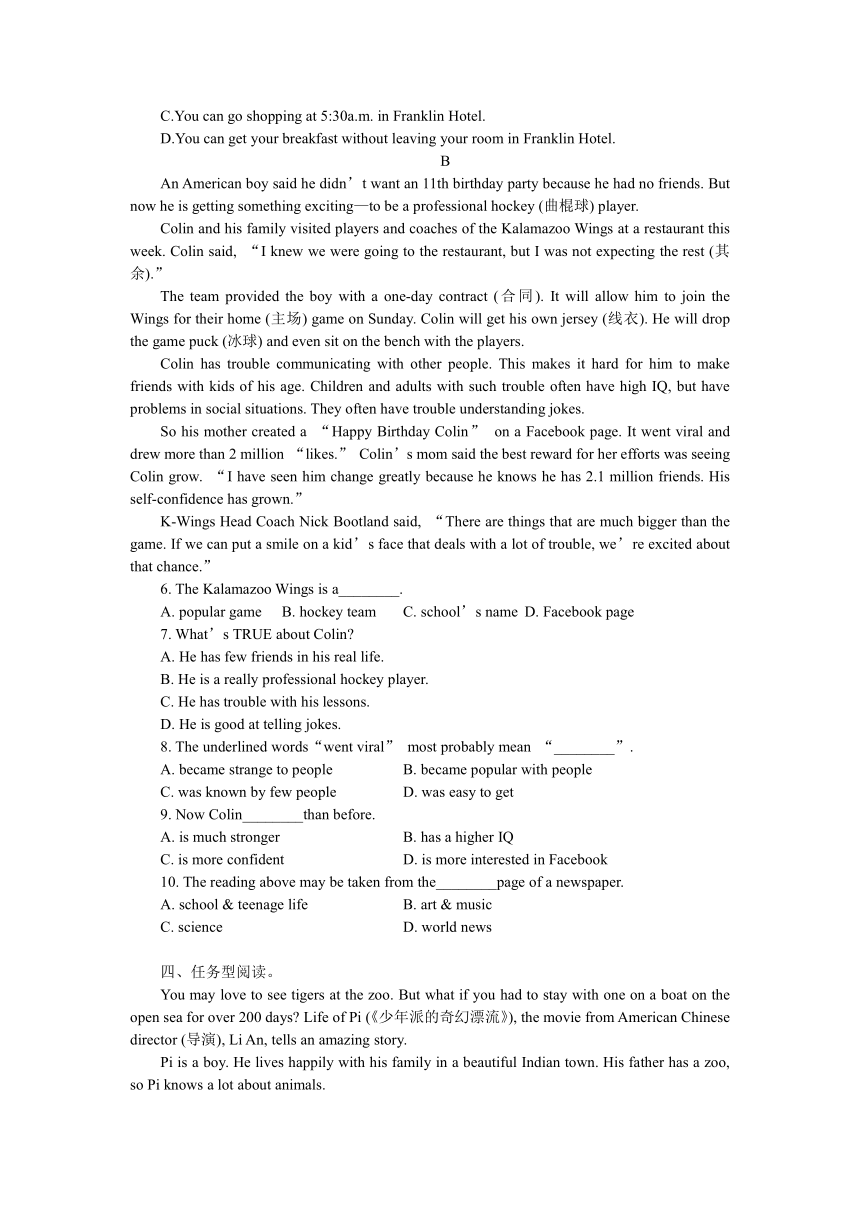 C.You can go shopping at 5:30a.m. in Franklin Hotel.

D.You can get your breakfast without leaving your room in Franklin Hotel.

B

An American boy said he didn’t want an 11th birthday party because he had no friends. But now he is getting something exciting—to be a professional hockey (曲棍球) player.

Colin and his family visited players and coaches of the Kalamazoo Wings at a restaurant this week. Colin said, “I knew we were going to the restaurant, but I was not expecting the rest (其余).”

The team provided the boy with a one-day contract (合同). It will allow him to join the Wings for their home (主场) game on Sunday. Colin will get his own jersey (线衣). He will drop the game puck (冰球) and even sit on the bench with the players.

Colin has trouble communicating with other people. This makes it hard for him to make friends with kids of his age. Children and adults with such trouble often have high IQ, but have problems in social situations. They often have trouble understanding jokes.

So his mother created a “Happy Birthday Colin” on a Facebook page. It went viral and drew more than 2 million “likes.” Colin’s mom said the best reward for her efforts was seeing Colin grow. “I have seen him change greatly because he knows he has 2.1 million friends. His self-confidence has grown.”

K-Wings Head Coach Nick Bootland said, “There are things that are much bigger than the game. If we can put a smile on a kid’s face that deals with a lot of trouble, we’re excited about that chance.”

6. The Kalamazoo Wings is a________.

A. popular game B. hockey team C. school’s name D. Facebook page

7. What’s TRUE about Colin?

A. He has few friends in his real life.

B. He is a really professional hockey player.

C. He has trouble with his lessons.

D. He is good at telling jokes.

8. The underlined words“went viral” most probably mean “________”.

A. became strange to people B. became popular with people

C. was known by few people D. was easy to get

9. Now Colin________than before.

A. is much stronger B. has a higher IQ

C. is more confident D. is more interested in Facebook

10. The reading above may be taken from the________page of a newspaper.

A. school & teenage life B. art & music

C. science D. world news

四、任务型阅读。

You may love to see tigers at the zoo. But what if you had to stay with one on a boat on the open sea for over 200 days? Life of Pi (《少年派的奇幻漂流》), the movie from American Chinese director (导演), Li An, tells an amazing story.

Pi is a boy. He lives happily with his family in a beautiful Indian town. His father has a zoo, so Pi knows a lot about animals.